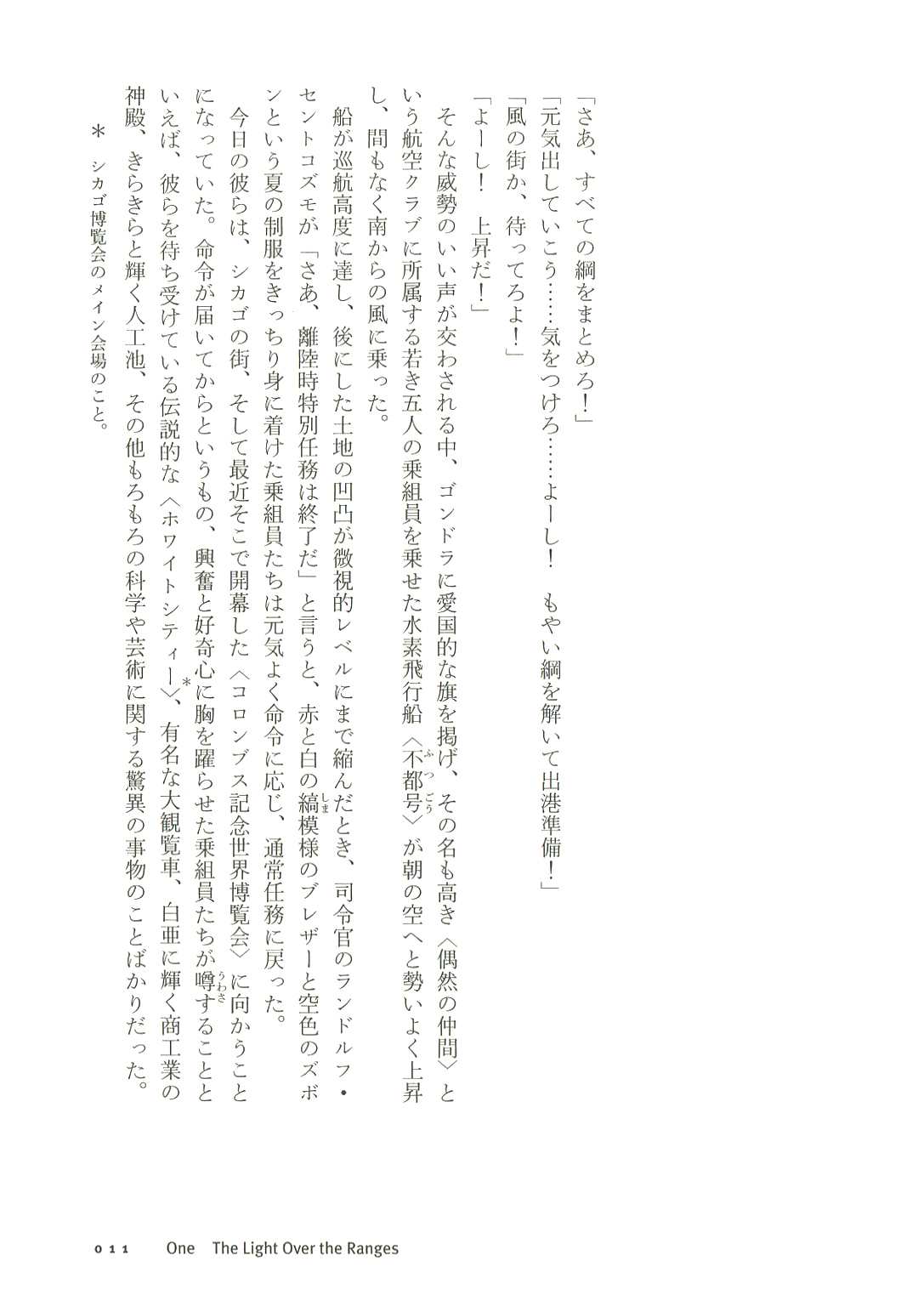 「さあ、すべての綱をまとめろ！」

「元気出していこう……気をつけろ……よーし！　もやい綱を解いて出港準備！」

「風の街か、待ってろよ！」

「よーし！　上昇だ！」

そんな威勢のいい声が交わされる中、ゴンドラに愛国的な旗を掲げ、その名も高き〈偶然の仲間〉という航空クラブに所属する若き五人の乗組員を乗せた水素飛行船〈不都号〉が朝の空へと勢いよく上昇し、間もなく南からの風に乗った。

船が巡航高度に達し、後にした土地の凹凸が微視的レベルにまで縮んだとき、司令官のランドルフ・セントコズモが「さあ、離陸時特別任務は終了だ」と言うと、赤と白の縞模様のブレザーと空色のズボンという夏の制服をきっちり身に着けた乗組員たちは元気よく命令に応じ、通常任務に戻った。

今日の彼らは、シカゴの街、そして最近そこで開幕した〈コロンブス記念世界博覧会〉に向かうことになっていた。命令が届いてからというもの、興奮と好奇心に胸を躍らせた乗組員たちが噂することといえば、彼らを待ち受けている伝説的な〈ホワイトシティー〉*、有名な大観覧車、白亜に輝く商工業の神殿、きらきらと輝く人工池、その他もろもろの科学や芸術に関する驚異の事物のことばかりだった。

＊　シカゴ博覧会のメイン会場のこと。

011　One　The Light Over the Ranges